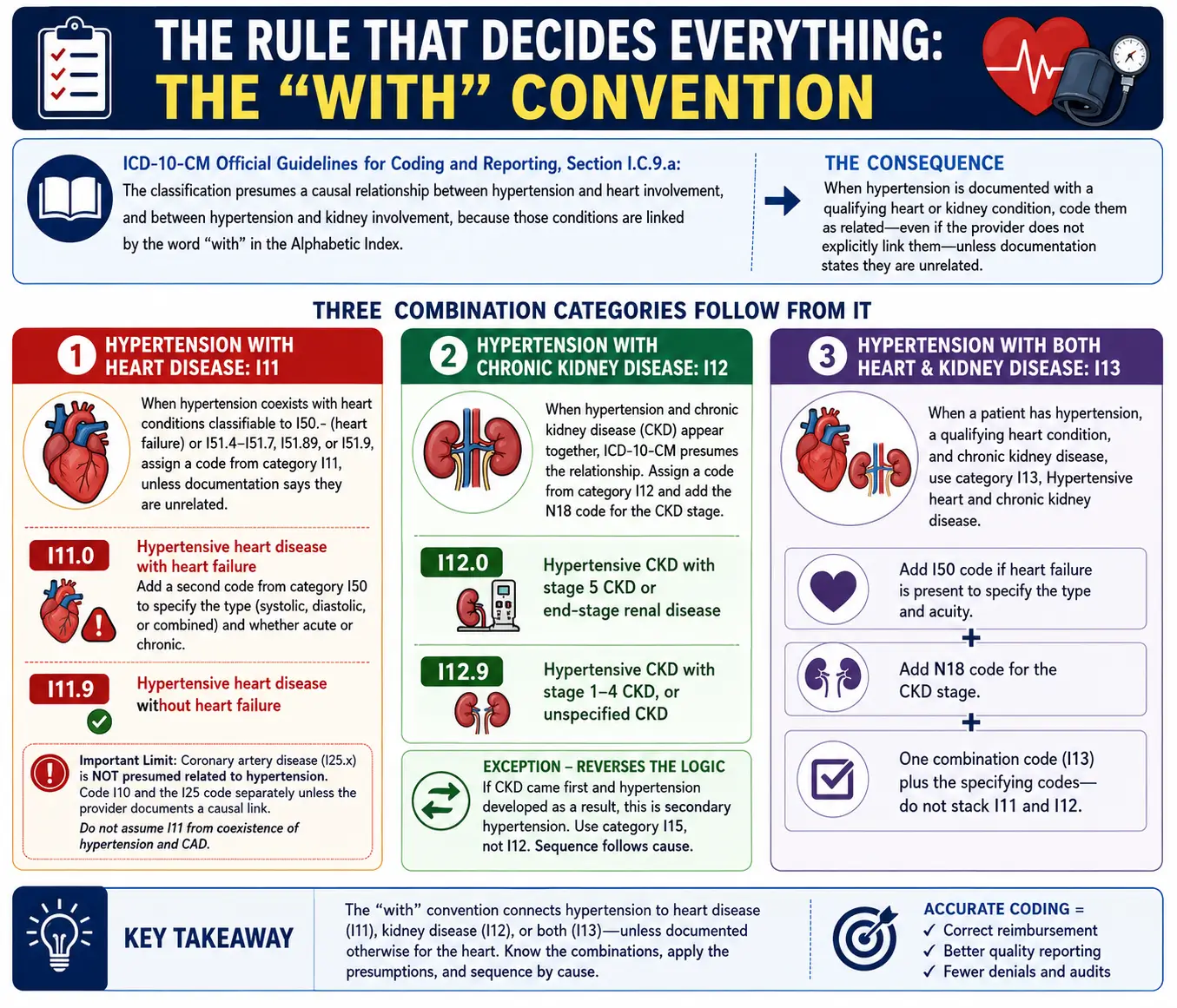 THE RULE THAT DECIDES EVERYTHING:
THE “WITH” CONVENTION

ICD-10-CM Official Guidelines for Coding and Reporting, Section I.C.9.a:
The classification presumes a causal relationship between hypertension and heart involvement, and between hypertension and kidney involvement, because those conditions are linked by the word “with” in the Alphabetic Index.

THE CONSEQUENCE
When hypertension is documented with a qualifying heart or kidney condition, code them as related—even if the provider does not explicitly link them—unless documentation states they are unrelated.

THREE COMBINATION CATEGORIES FOLLOW FROM IT

1 HYPERTENSION WITH HEART DISEASE: I11

When hypertension coexists with heart conditions classifiable to I50.- (heart failure) or I51.4–I51.7, I51.89, or I51.9, assign a code from category I11, unless documentation says they are unrelated.

I11.0 Hypertensive heart disease with heart failure
Add a second code from category I50 to specify the type (systolic, diastolic, or combined) and whether acute or chronic.

I11.9 Hypertensive heart disease without heart failure

Important Limit: Coronary artery disease (I25.x) is NOT presumed related to hypertension. Code I10 and the I25 code separately unless the provider documents a causal link.
Do not assume I11 from coexistence of hypertension and CAD.

2 HYPERTENSION WITH CHRONIC KIDNEY DISEASE: I12

When hypertension and chronic kidney disease (CKD) appear together, ICD-10-CM presumes the relationship. Assign a code from category I12 and add the N18 code for the CKD stage.

I12.0 Hypertensive CKD with stage 5 CKD or end-stage renal disease

I12.9 Hypertensive CKD with stage 1–4 CKD, or unspecified CKD

EXCEPTION – REVERSES THE LOGIC
If CKD came first and hypertension developed as a result, this is secondary hypertension. Use category I15, not I12. Sequence follows cause.

3 HYPERTENSION WITH BOTH HEART & KIDNEY DISEASE: I13

When a patient has hypertension, a qualifying heart condition, and chronic kidney disease, use category I13, Hypertensive heart and chronic kidney disease.

Add I50 code if heart failure is present to specify the type and acuity.
+
Add N18 code for the CKD stage.
+
One combination code (I13) plus the specifying codes—do not stack I11 and I12.

KEY TAKEAWAY
The “with” convention connects hypertension to heart disease (I11), kidney disease (I12), or both (I13)—unless documented otherwise for the heart. Know the combinations, apply the presumptions, and sequence by cause.

ACCURATE CODING =
✓ Correct reimbursement
✓ Better quality reporting
✓ Fewer denials and audits